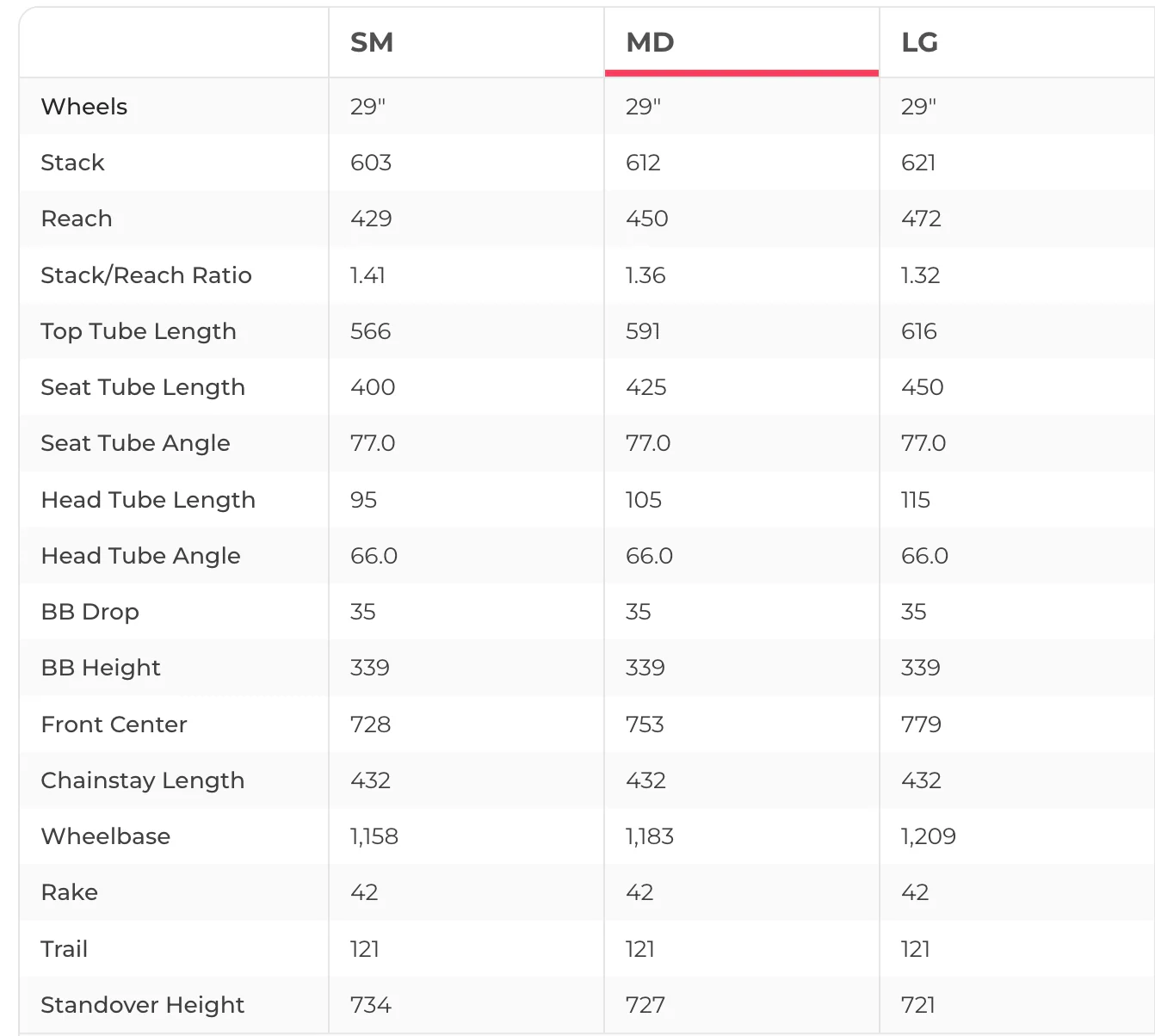 | | SM | MD | LG |
|---|---|---|---|
| Wheels | 29" | 29" | 29" |
| Stack | 603 | 612 | 621 |
| Reach | 429 | 450 | 472 |
| Stack/Reach Ratio | 1.41 | 1.36 | 1.32 |
| Top Tube Length | 566 | 591 | 616 |
| Seat Tube Length | 400 | 425 | 450 |
| Seat Tube Angle | 77.0 | 77.0 | 77.0 |
| Head Tube Length | 95 | 105 | 115 |
| Head Tube Angle | 66.0 | 66.0 | 66.0 |
| BB Drop | 35 | 35 | 35 |
| BB Height | 339 | 339 | 339 |
| Front Center | 728 | 753 | 779 |
| Chainstay Length | 432 | 432 | 432 |
| Wheelbase | 1,158 | 1,183 | 1,209 |
| Rake | 42 | 42 | 42 |
| Trail | 121 | 121 | 121 |
| Standover Height | 734 | 727 | 721 |